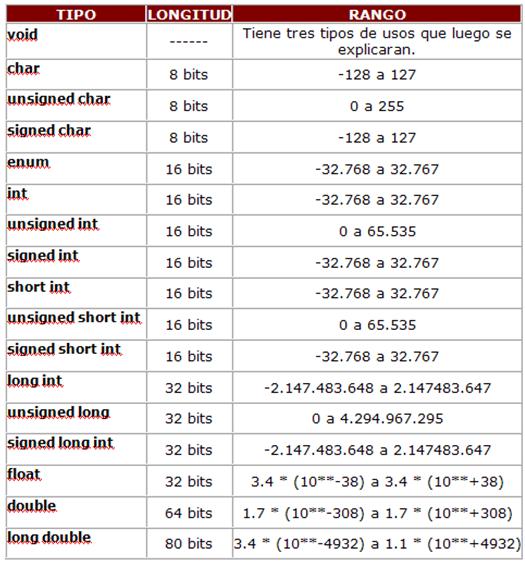 | TIPO | LONGITUD | RANGO |
|---|---|---|
| void | ------ | Tiene tres tipos de usos que luego se explicaran. |
| char | 8 bits | -128 a 127 |
| unsigned char | 8 bits | 0 a 255 |
| signed char | 8 bits | -128 a 127 |
| enum | 16 bits | -32.768 a 32.767 |
| int | 16 bits | -32.768 a 32.767 |
| unsigned int | 16 bits | 0 a 65.535 |
| signed int | 16 bits | -32.768 a 32.767 |
| short int | 16 bits | -32.768 a 32.767 |
| unsigned short int | 16 bits | 0 a 65.535 |
| signed short int | 16 bits | -32.768 a 32.767 |
| long int | 32 bits | -2.147.483.648 a 2.147483.647 |
| unsigned long | 32 bits | 0 a 4.294.967.295 |
| signed long int | 32 bits | -2.147.483.648 a 2.147483.647 |
| float | 32 bits | 3.4 * (10**-38) a 3.4 * (10**+38) |
| double | 64 bits | 1.7 * (10**-308) a 1.7 * (10**+308) |
| long double | 80 bits | 3.4 * (10**-4932) a 1.1 * (10**+4932) |